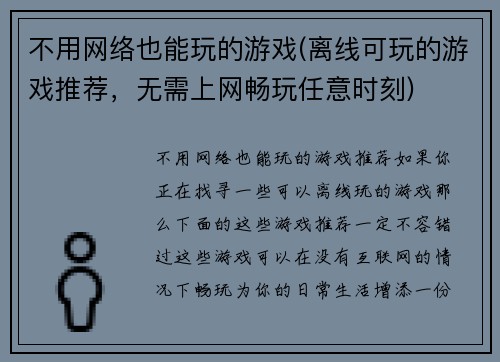 不用网络也能玩的游戏(离线可玩的游戏推荐，无需上网畅玩任意时刻)

不用网络也能玩的游戏推荐如果你正在找寻一些可以离线玩的游戏那么下面的这些游戏推荐一定不容错过这些游戏可以在没有互联网的情况下畅玩为你的日常生活增添一份